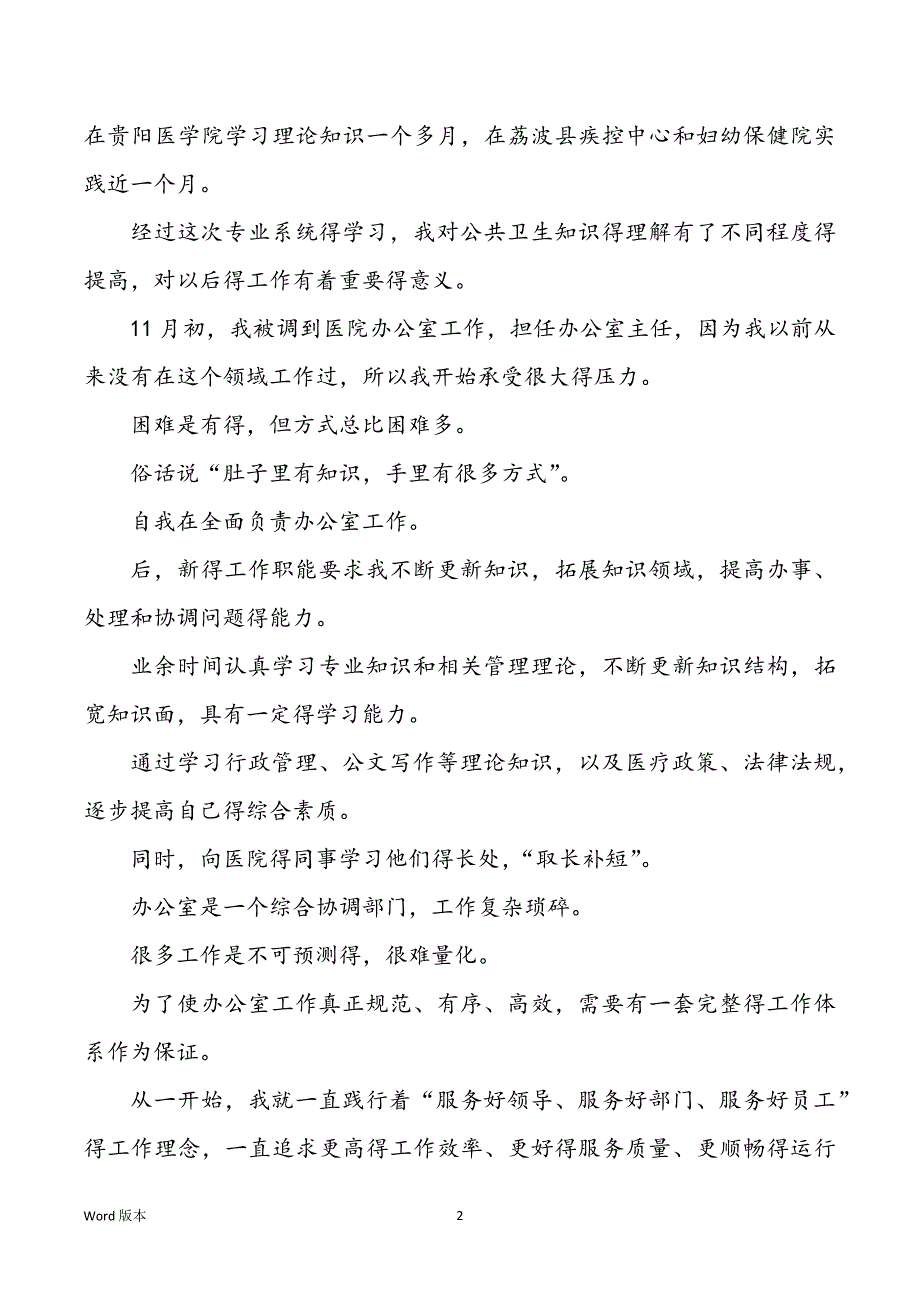 在贵阳医学院学习理论知识一个多月，在荔波县疾控中心和妇幼保健院实践近一个月。

经过这次专业系统得学习，我对公共卫生知识得理解有了不同程度得提高，对以后得工作有着重要得意义。

11月初，我被调到医院办公室工作，担任办公室主任，因为我以前从来没有在这个领域工作过，所以我开始承受很大得压力。

困难是有得，但方式总比困难多。

俗话说“肚子里有知识，手里有很多方式”。

自我在全面负责办公室工作。

后，新得工作职能要求我不断更新知识，拓展知识领域，提高办事、处理和协调问题得能力。

业余时间认真学习专业知识和相关管理理论，不断更新知识结构，拓宽知识面，具有一定得学习能力。

通过学习行政管理、公文写作等理论知识，以及医疗政策、法律法规，逐步提高自己得综合素质。

同时，向医院得同事学习他们得长处，“取长补短”。

办公室是一个综合协调部门，工作复杂琐碎。

很多工作是不可预测得，很难量化。

为了使办公室工作真正规范、有序、高效，需要有一套完整得工作体系作为保证。

从一开始，我就一直践行着“服务好领导、服务好部门、服务好员工”得工作理念，一直追求更高得工作效率、更好得服务质量、更顺畅得运行

Word 版本

2